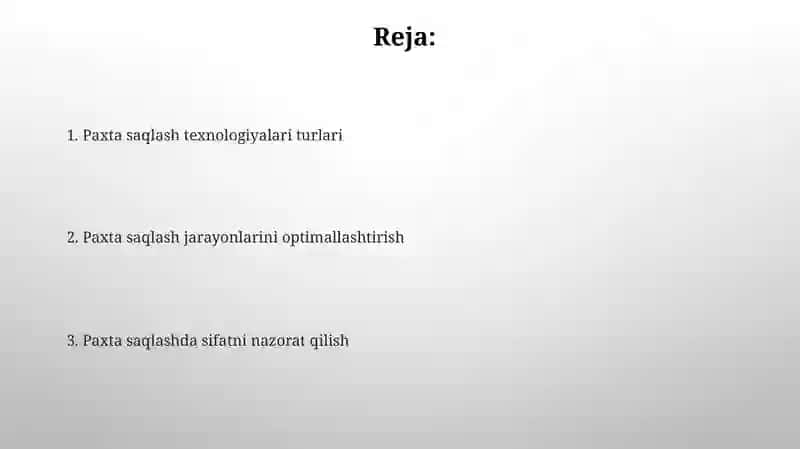 Reja:

1. Paxta saqlash texnologiyalari turlari

2. Paxta saqlash jarayonlarini optimallashtirish

3. Paxta saqlashda sifatni nazorat qilish